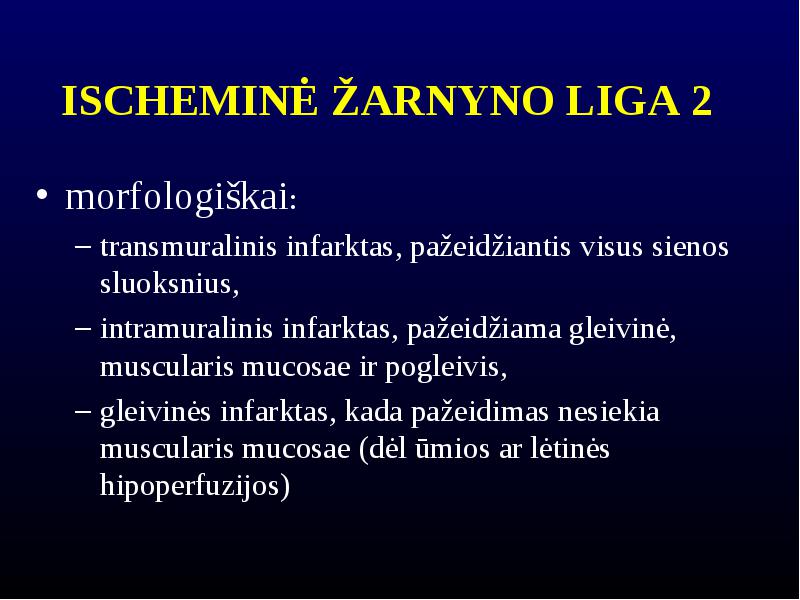 ISCHEMINĖ ŽARNYNO LIGA 2

• morfologiškai:

– transmuralinis infarktas, pažeidžiantis visus sienos sluoksnius,

– intramuralinis infarktas, pažeidžiama gleivinė, muscularis mucosae ir pogleivis,

– gleivinės infarktas, kada pažeidimas nesiekia muscularis mucosae (dėl ūmios ar lėtinės hipoperfuzijos)